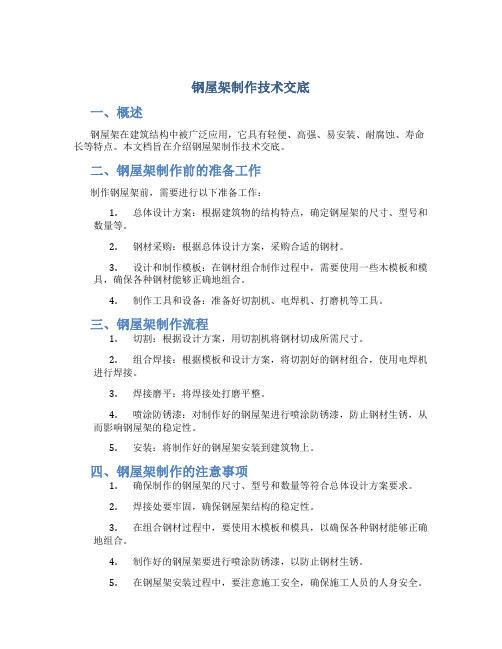 钢屋架制作技术交底

一、概述

钢屋架在建筑结构中被广泛应用，它具有轻便、高强、易安装、耐腐蚀、寿命长等特点。本文档旨在介绍钢屋架制作技术交底。

二、钢屋架制作前的准备工作

制作钢屋架前，需要进行以下准备工作：

1. 总体设计方案：根据建筑物的结构特点，确定钢屋架的尺寸、型号和数量等。

2. 钢材采购：根据总体设计方案，采购合适的钢材。

3. 设计和制作模板：在钢材组合制作过程中，需要使用一些木模板和模具，确保各种钢材能够正确地组合。

4. 制作工具和设备：准备好切割机、电焊机、打磨机等工具。

三、钢屋架制作流程

1. 切割：根据设计方案，用切割机将钢材切成所需尺寸。

2. 组合焊接：根据模板和设计方案，将切割好的钢材组合，使用电焊机进行焊接。

3. 焊接磨平：将焊接处打磨平整。

4. 喷涂防锈漆：对制作好的钢屋架进行喷涂防锈漆，防止钢材生锈，从而影响钢屋架的稳定性。

5. 安装：将制作好的钢屋架安装到建筑物上。

四、钢屋架制作的注意事项

1. 确保制作的钢屋架的尺寸、型号和数量等符合总体设计方案要求。

2. 焊接处要牢固，确保钢屋架结构的稳定性。

3. 在组合钢材过程中，要使用木模板和模具，以确保各种钢材能够正确地组合。

4. 制作好的钢屋架要进行喷涂防锈漆，以防止钢材生锈。

5. 在钢屋架安装过程中，要注意施工安全，确保施工人员的人身安全。